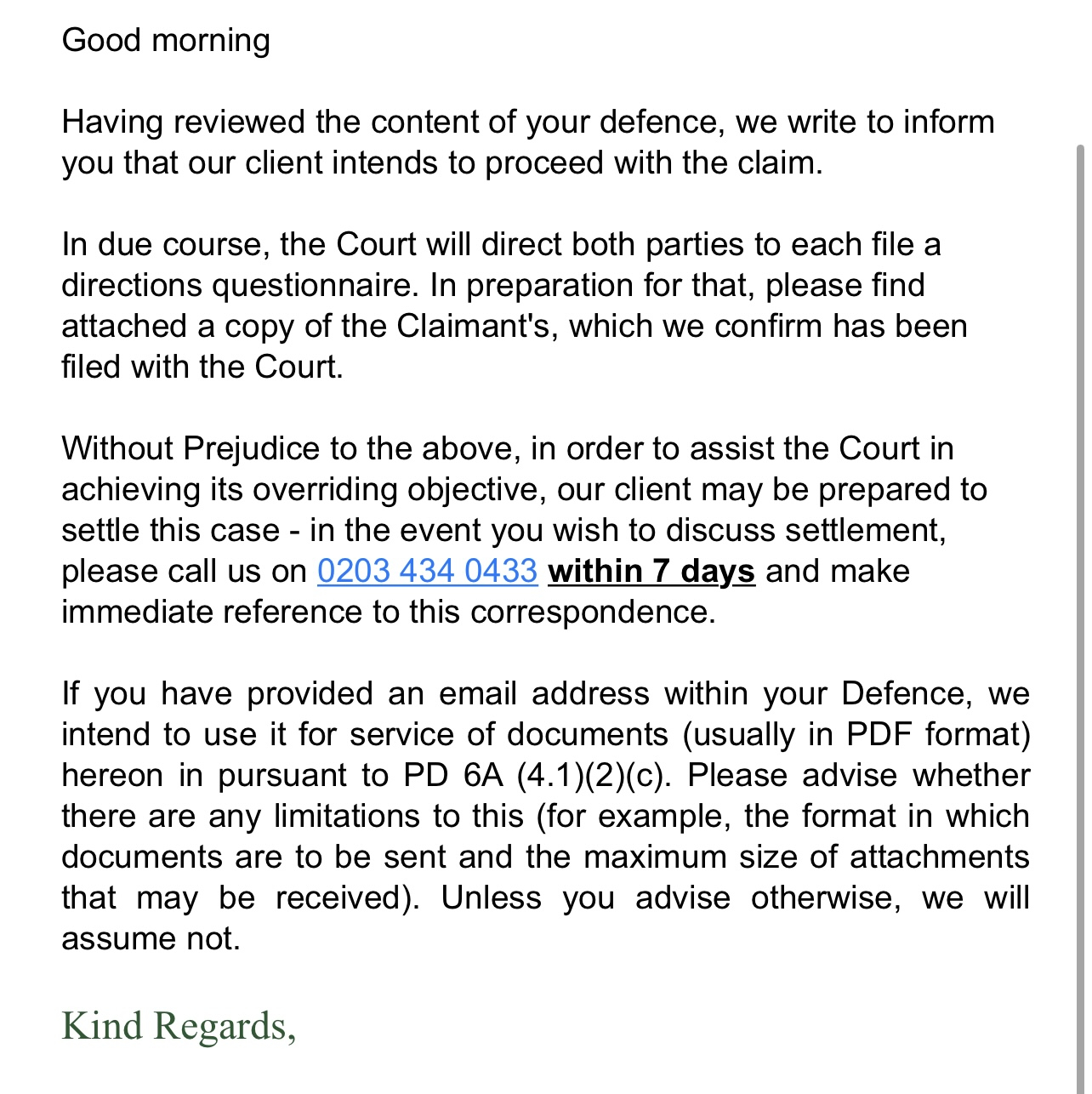 Good morning

Having reviewed the content of your defence, we write to inform you that our client intends to proceed with the claim.

In due course, the Court will direct both parties to each file a directions questionnaire. In preparation for that, please find attached a copy of the Claimant's, which we confirm has been filed with the Court.

Without Prejudice to the above, in order to assist the Court in achieving its overriding objective, our client may be prepared to settle this case - in the event you wish to discuss settlement, please call us on 0203 434 0433 within 7 days and make immediate reference to this correspondence.

If you have provided an email address within your Defence, we intend to use it for service of documents (usually in PDF format) hereon in pursuant to PD 6A (4.1)(2)(c). Please advise whether there are any limitations to this (for example, the format in which documents are to be sent and the maximum size of attachments that may be received). Unless you advise otherwise, we will assume not.

Kind Regards,